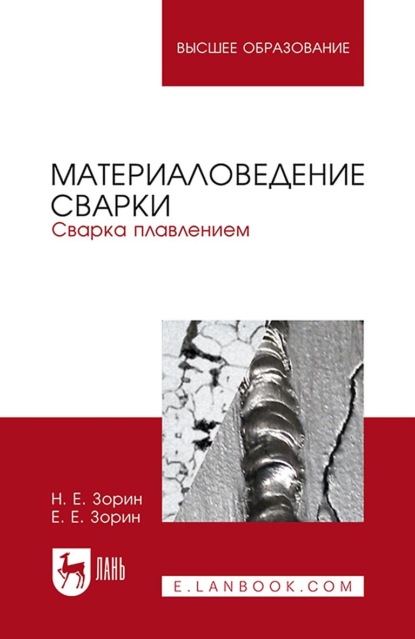 ВЫСШЕЕ ОБРАЗОВАНИЕ

МАТЕРИАЛОВЕДЕНИЕ СВАРКИ
Сварка плавлением

Н. Е. Зорин
Е. Е. Зорин

ЛАНЬ

E.LANBOOK.COM